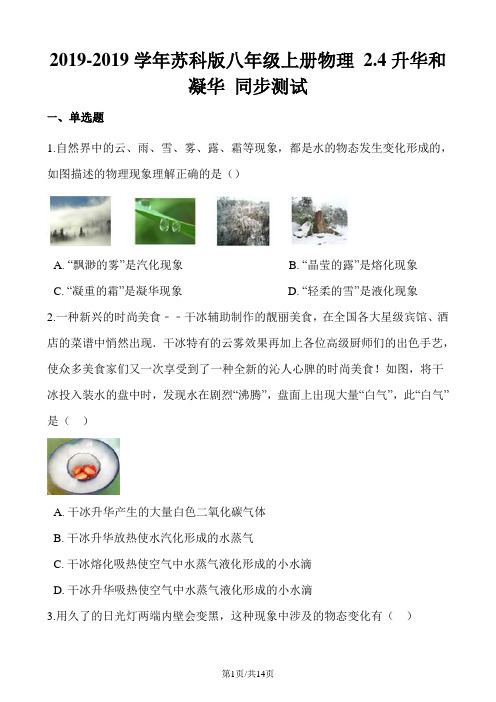 2019-2019 学年苏科版八年级上册物理 2.4 升华和凝华 同步测试

一、单选题

1.自然界中的云、雨、雪、雾、露、霜等现象，都是水的物态发生变化形成的，如图描述的物理现象理解正确的是（）

A. “飘渺的雾”是汽化现象
B. “晶莹的露”是熔化现象
C. “凝重的霜”是凝华现象
D. “轻柔的雪”是液化现象

2.一种新兴的时尚美食－－干冰辅助制作的靓丽美食，在全国各大星级宾馆、酒店的菜谱中悄然出现．干冰特有的云雾效果再加上各位高级厨师们的出色手艺，使众多美食家们又一次享受到了一种全新的沁人心脾的时尚美食！如图，将干冰投入装水的盘中时，发现水在剧烈“沸腾”，盘面上出现大量“白气”，此“白气”是（　）

A. 干冰升华产生的大量白色二氧化碳气体
B. 干冰升华放热使水汽化形成的水蒸气
C. 干冰熔化吸热使空气中水蒸气液化形成的小水滴
D. 干冰升华吸热使空气中水蒸气液化形成的小水滴

3.用久了的日光灯两端内壁会变黑，这种现象中涉及的物态变化有（　）

第1页/共14页